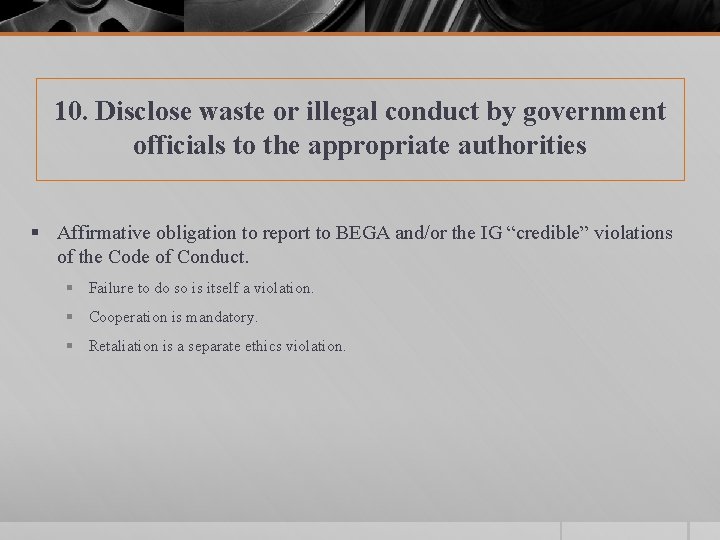 10. Disclose waste or illegal conduct by government officials to the appropriate authorities

▪ Affirmative obligation to report to BEGA and/or the IG “credible” violations of the Code of Conduct.

▪ Failure to do so is itself a violation.

▪ Cooperation is mandatory.

▪ Retaliation is a separate ethics violation.